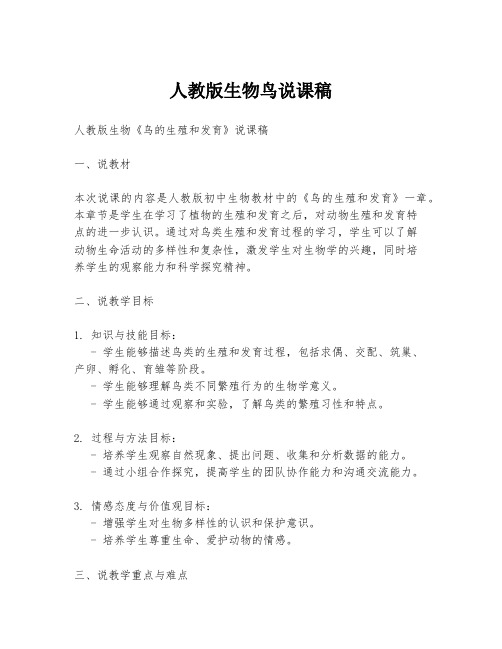 人教版生物鸟说课稿

人教版生物《鸟的生殖和发育》说课稿

一、说教材

本次说课的内容是人教版初中生物教材中的《鸟的生殖和发育》一章。本章节是学生在学习了植物的生殖和发育之后，对动物生殖和发育特点的进一步认识。通过对鸟类生殖和发育过程的学习，学生可以了解动物生命活动的多样性和复杂性，激发学生对生物学的兴趣，同时培养学生的观察能力和科学探究精神。

二、说教学目标

1. 知识与技能目标：
- 学生能够描述鸟类的生殖和发育过程，包括求偶、交配、筑巢、产卵、孵化、育雏等阶段。
- 学生能够理解鸟类不同繁殖行为的生物学意义。
- 学生能够通过观察和实验，了解鸟类的繁殖习性和特点。

2. 过程与方法目标：
- 培养学生观察自然现象、提出问题、收集和分析数据的能力。
- 通过小组合作探究，提高学生的团队协作能力和沟通交流能力。

3. 情感态度与价值观目标：
- 增强学生对生物多样性的认识和保护意识。
- 培养学生尊重生命、爱护动物的情感。

三、说教学重点与难点